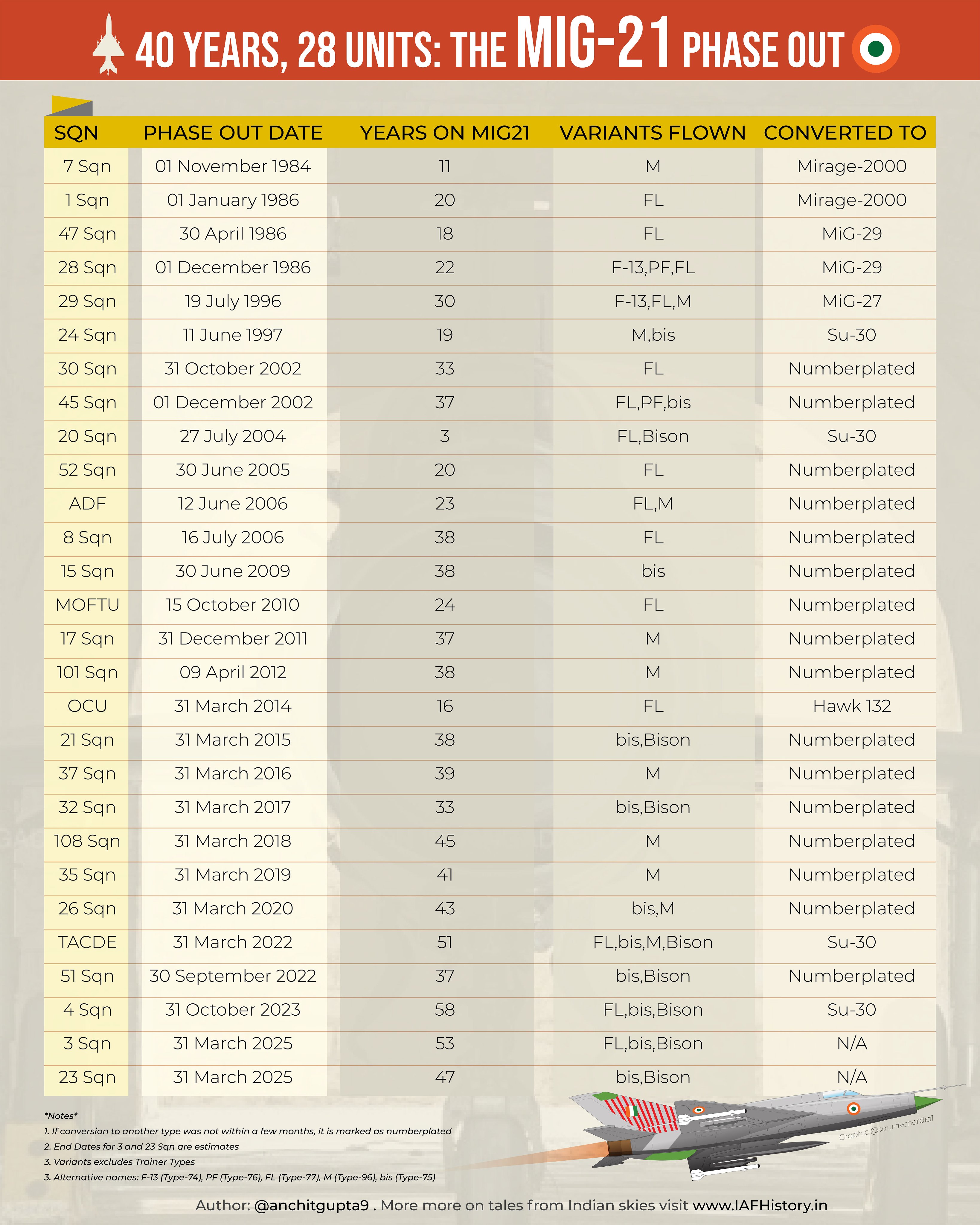 40 YEARS, 28 UNITS: THE MIG-21 PHASE OUT

| SQN | PHASE OUT DATE | YEARS ON MIG21 | VARIANTS FLOWN | CONVERTED TO |
|---|---|---|---|---|
| 7 Sqn | 01 November 1984 | 11 | M | Mirage-2000 |
| 1 Sqn | 01 January 1986 | 20 | FL | Mirage-2000 |
| 47 Sqn | 30 April 1986 | 18 | FL | MiG-29 |
| 28 Sqn | 01 December 1986 | 22 | F-13,PF,FL | MiG-29 |
| 29 Sqn | 19 July 1996 | 30 | F-13,FL,M | MiG-27 |
| 24 Sqn | 11 June 1997 | 19 | M,bis | Su-30 |
| 30 Sqn | 31 October 2002 | 33 | FL | Numberplated |
| 45 Sqn | 01 December 2002 | 37 | FL,PF,bis | Numberplated |
| 20 Sqn | 27 July 2004 | 3 | FL,Bison | Su-30 |
| 52 Sqn | 30 June 2005 | 20 | FL | Numberplated |
| ADF | 12 June 2006 | 23 | FL,M | Numberplated |
| 8 Sqn | 16 July 2006 | 38 | FL | Numberplated |
| 15 Sqn | 30 June 2009 | 38 | bis | Numberplated |
| MOFTU | 15 October 2010 | 24 | FL | Numberplated |
| 17 Sqn | 31 December 2011 | 37 | M | Numberplated |
| 101 Sqn | 09 April 2012 | 38 | M | Numberplated |
| OCU | 31 March 2014 | 16 | FL | Hawk 132 |
| 21 Sqn | 31 March 2015 | 38 | bis,Bison | Numberplated |
| 37 Sqn | 31 March 2016 | 39 | M | Numberplated |
| 32 Sqn | 31 March 2017 | 33 | bis,Bison | Numberplated |
| 108 Sqn | 31 March 2018 | 45 | M | Numberplated |
| 35 Sqn | 31 March 2019 | 41 | M | Numberplated |
| 26 Sqn | 31 March 2020 | 43 | bis,M | Numberplated |
| TACDE | 31 March 2022 | 51 | FL,bis,M,Bison | Su-30 |
| 51 Sqn | 30 September 2022 | 37 | bis,Bison | Numberplated |
| 4 Sqn | 31 October 2023 | 58 | FL,bis,Bison | Su-30 |
| 3 Sqn | 31 March 2025 | 53 | FL,bis,Bison | N/A |
| 23 Sqn | 31 March 2025 | 47 | bis,Bison | N/A |

*Notes*
1. If conversion to another type was not within a few months, it is marked as numberplated
2. End Dates for 3 and 23 Sqn are estimates
3. Variants excludes Trainer Types
3. Alternative names: F-13 (Type-74), PF (Type-76), FL (Type-77), M (Type-96), bis (Type-75)

Graphic @sauravchordia1

Author: @anchitgupta9 . More more on tales from Indian skies visit www.IAFHistory.in